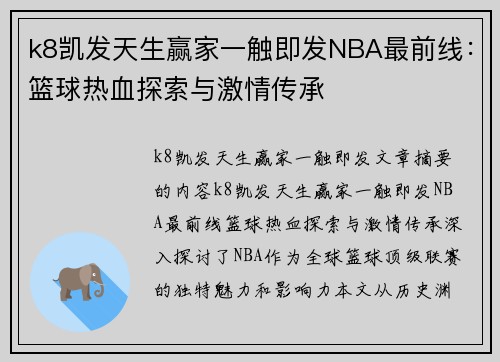 k8凯发天生赢家一触即发NBA最前线：篮球热血探索与激情传承

k8凯发天生赢家一触即发文章摘要的内容k8凯发天生赢家一触即发NBA最前线篮球热血探索与激情传承深入探讨了NBA作为全球篮球顶级联赛的独特魅力和影响力本文从历史渊